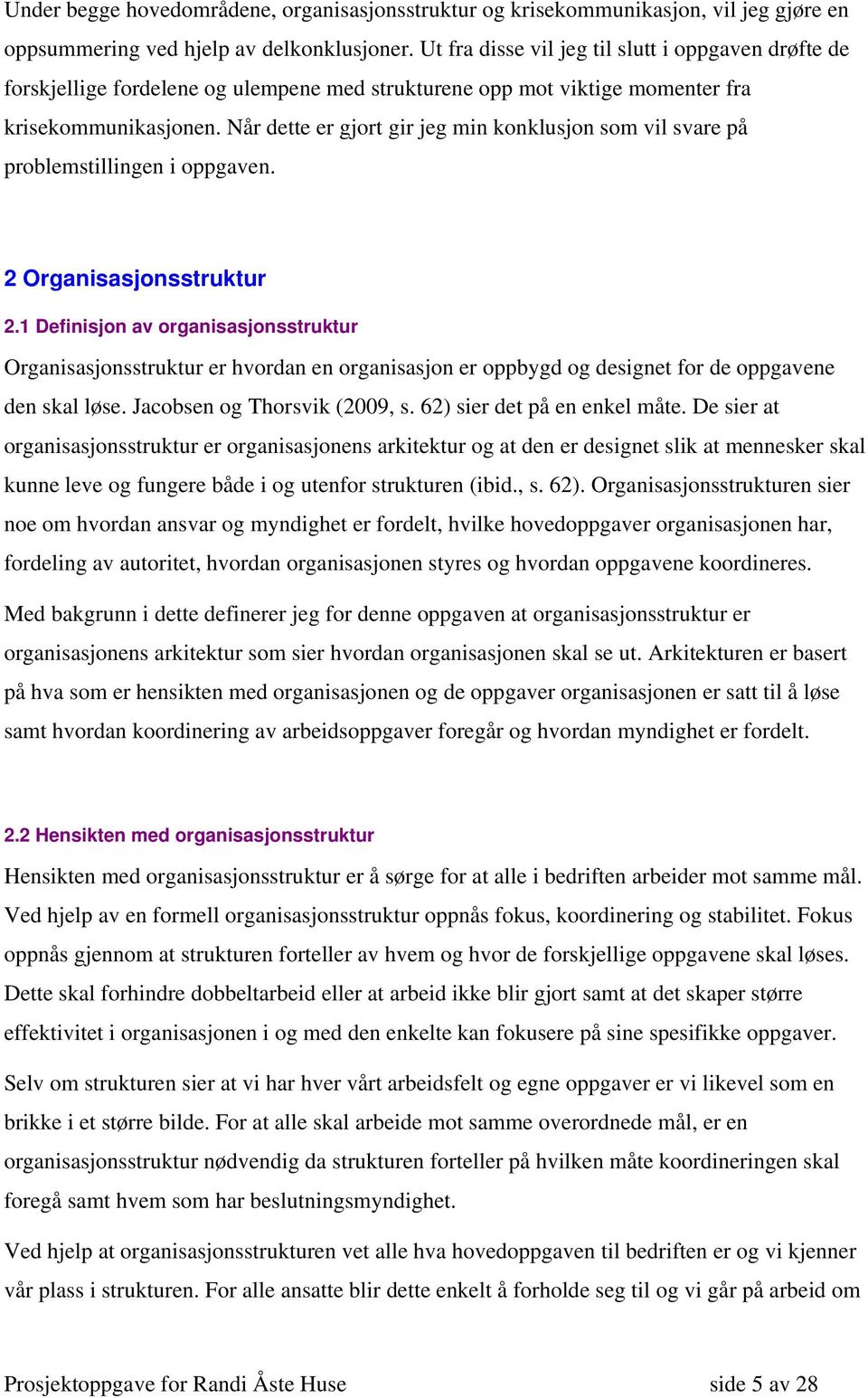 Under begge hovedområdene, organisasjonsstruktur og krisekommunikasjon, vil jeg gjøre en oppsummering ved hjelp av delkonklusjoner. Ut fra disse vil jeg til slutt i oppgaven drøfte de forskjellige fordelene og ulempene med strukturene opp mot viktige momenter fra krisekommunikasjonen. Når dette er gjort gir jeg min konklusjon som vil svare på problemstillingen i oppgaven.

2 Organisasjonsstruktur

2.1 Definisjon av organisasjonsstruktur

Organisasjonsstruktur er hvordan en organisasjon er oppbygd og designet for de oppgavene den skal løse. Jacobsen og Thorsvik (2009, s. 62) sier det på en enkel måte. De sier at organisasjonsstruktur er organisasjonens arkitektur og at den er designet slik at mennesker skal kunne leve og fungere både i og utenfor strukturen (ibid., s. 62). Organisasjonsstrukturen sier noe om hvordan ansvar og myndighet er fordelt, hvilke hovedoppgaver organisasjonen har, fordeling av autoritet, hvordan organisasjonen styres og hvordan oppgavene koordineres.

Med bakgrunn i dette definerer jeg for denne oppgaven at organisasjonsstruktur er organisasjonens arkitektur som sier hvordan organisasjonen skal se ut. Arkitekturen er basert på hva som er hensikten med organisasjonen og de oppgaver organisasjonen er satt til å løse samt hvordan koordinering av arbeidsoppgaver foregår og hvordan myndighet er fordelt.

2.2 Hensikten med organisasjonsstruktur

Hensikten med organisasjonsstruktur er å sørge for at alle i bedriften arbeider mot samme mål. Ved hjelp av en formell organisasjonsstruktur oppnås fokus, koordinering og stabilitet. Fokus oppnås gjennom at strukturen forteller av hvem og hvor de forskjellige oppgavene skal løses. Dette skal forhindre dobbeltarbeid eller at arbeid ikke blir gjort samt at det skaper større effektivitet i organisasjonen i og med den enkelte kan fokusere på sine spesifikke oppgaver.

Selv om strukturen sier at vi har hver vårt arbeidsfelt og egne oppgaver er vi likevel som en brikke i et større bilde. For at alle skal arbeide mot samme overordnede mål, er en organisasjonsstruktur nødvendig da strukturen forteller på hvilken måte koordineringen skal foregå samt hvem som har beslutningsmyndighet.

Ved hjelp at organisasjonsstrukturen vet alle hva hovedoppgaven til bedriften er og vi kjenner vår plass i strukturen. For alle ansatte blir dette enkelt å forholde seg til og vi går på arbeid om

Prosjektoppgave for Randi Åste Huse side 5 av 28